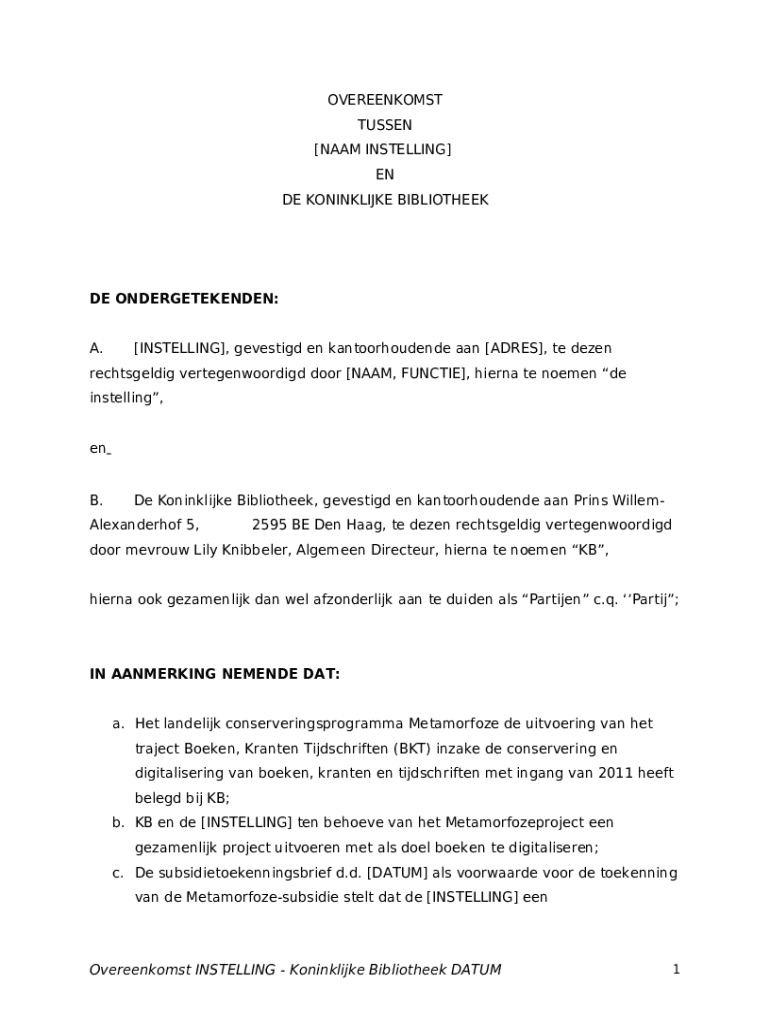 OVEREENKOMST
TUSSEN
[NAAM INSTELLING]
EN
DE KONINKLIJKE BIBLIOTHEEK

DE ONDERGETEKENDEN:

A. [INSTELLING], gevestigd en kantoorhoudende aan [ADRES], te dezen rechtsgeldig vertegenwoordigd door [NAAM, FUNCTIE], hierna te noemen “de instelling”,

en

B. De Koninklijke Bibliotheek, gevestigd en kantoorhoudende aan Prins Willem-Alexanderhof 5, 2595 BE Den Haag, te dezen rechtsgeldig vertegenwoordigd door mevrouw Lily Knibbeler, Algemeen Directeur, hierna te noemen “KB”,

hierna ook gezamenlijk dan wel afzonderlijk aan te duiden als “Partijen” c.q. ‘‘Partij”;

IN AANMERKING NEMENDE DAT:

a. Het landelijk conserveringsprogramma Metamorfoze de uitvoering van het traject Boeken, Kranten Tijdschriften (BKT) inzake de conservering en digitalisering van boeken, kranten en tijdschriften met ingang van 2011 heeft belegd bij KB;
b. KB en de [INSTELLING] ten behoeve van het Metamorfozeproject een gezamenlijk project uitvoeren met als doel boeken te digitaliseren;
c. De subsidietoekenningsbrief d.d. [DATUM] als voorwaarde voor de toekenning van de Metamorfoze-subsidie stelt dat de [INSTELLING] een

Overeenkomst INSTELLING - Koninklijke Bibliotheek DATUM 1